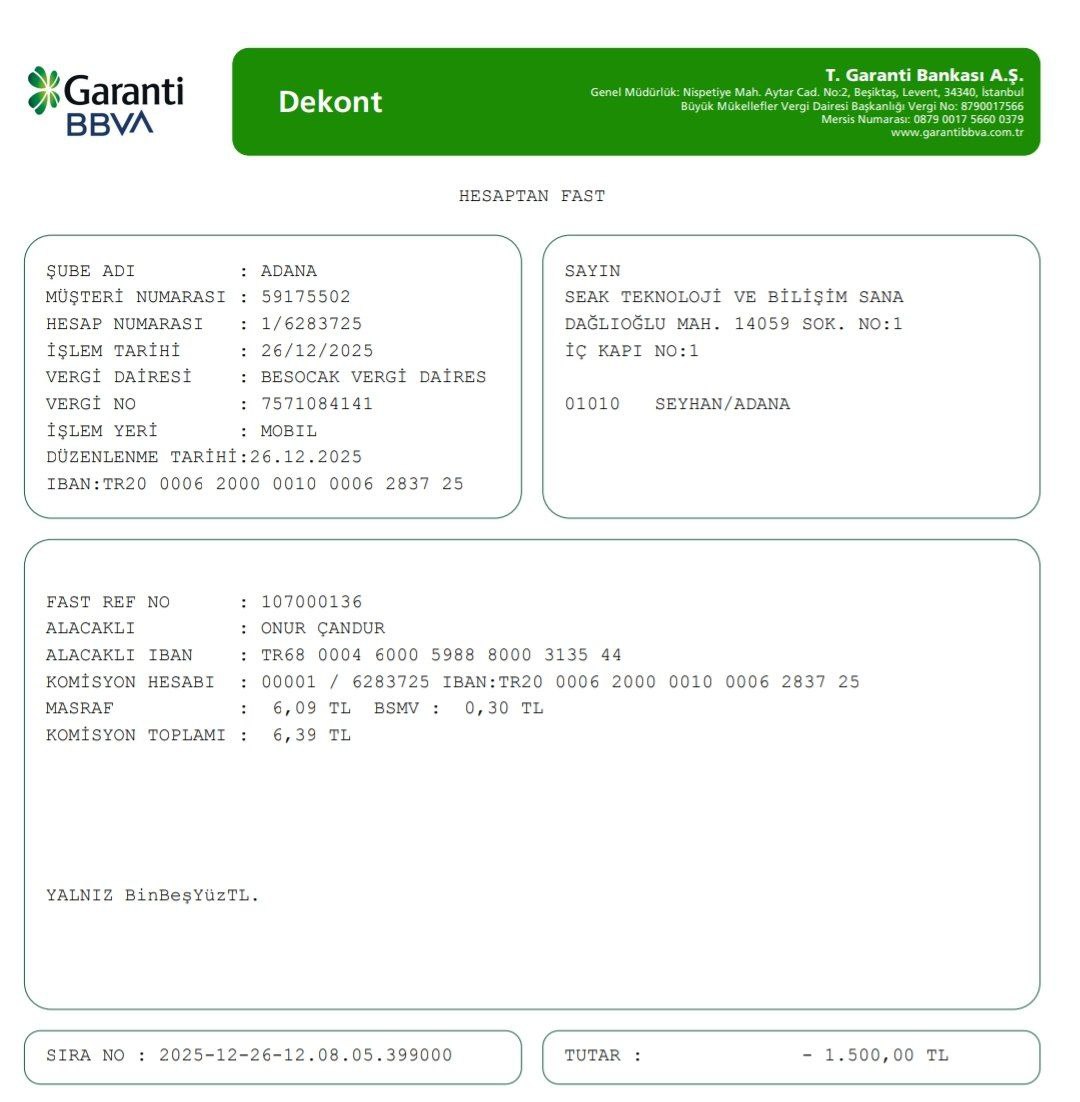 Garanti BBVA

Dekont

T. Garanti Bankası A.Ş.
Genel Müdürlük: Nispetiye Mah. Aytar Cad. No:2, Beşiktaş, Levent, 34340, İstanbul
Büyük Mükellefler Vergi Dairesi Başkanlığı Vergi No: 8790017566
Mersis Numarası: 0879 0017 5660 0379
www.garantibbva.com.tr

HESAPTAN FAST

ŞUBE ADI : ADANA
MÜŞTERİ NUMARASI : 59175502
HESAP NUMARASI : 1/6283725
İŞLEM TARİHİ : 26/12/2025
VERGİ DAİRESİ : BESOCAK VERGİ DAİRES
VERGİ NO : 7571084141
İŞLEM YERİ : MOBIL
DÜZENLENME TARİHİ:26.12.2025
IBAN:TR20 0006 2000 0010 0006 2837 25

SAYIN
SEAK TEKNOLOJİ VE BİLİŞİM SANA
DAĞLIOĞLU MAH. 14059 SOK. NO:1
İÇ KAPI NO:1

01010 SEYHAN/ADANA

FAST REF NO : 107000136
ALACAKLI : ONUR ÇANDUR
ALACAKLI IBAN : TR68 0004 6000 5988 8000 3135 44
KOMİSYON HESABI : 00001 / 6283725 IBAN:TR20 0006 2000 0010 0006 2837 25
MASRAF : 6,09 TL BSMV : 0,30 TL
KOMİSYON TOPLAMI : 6,39 TL

YALNIZ BinBeşYüzTL.

SIRA NO : 2025-12-26-12.08.05.399000

TUTAR : - 1.500,00 TL